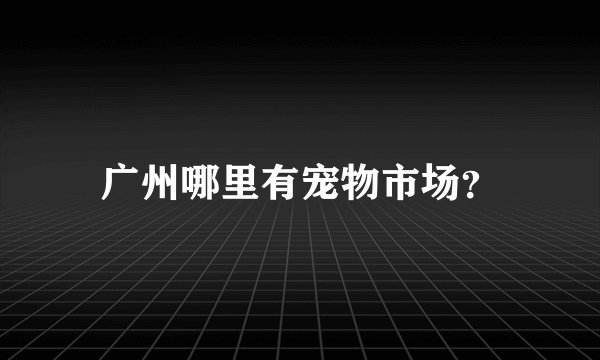 广州哪里有宠物市场?